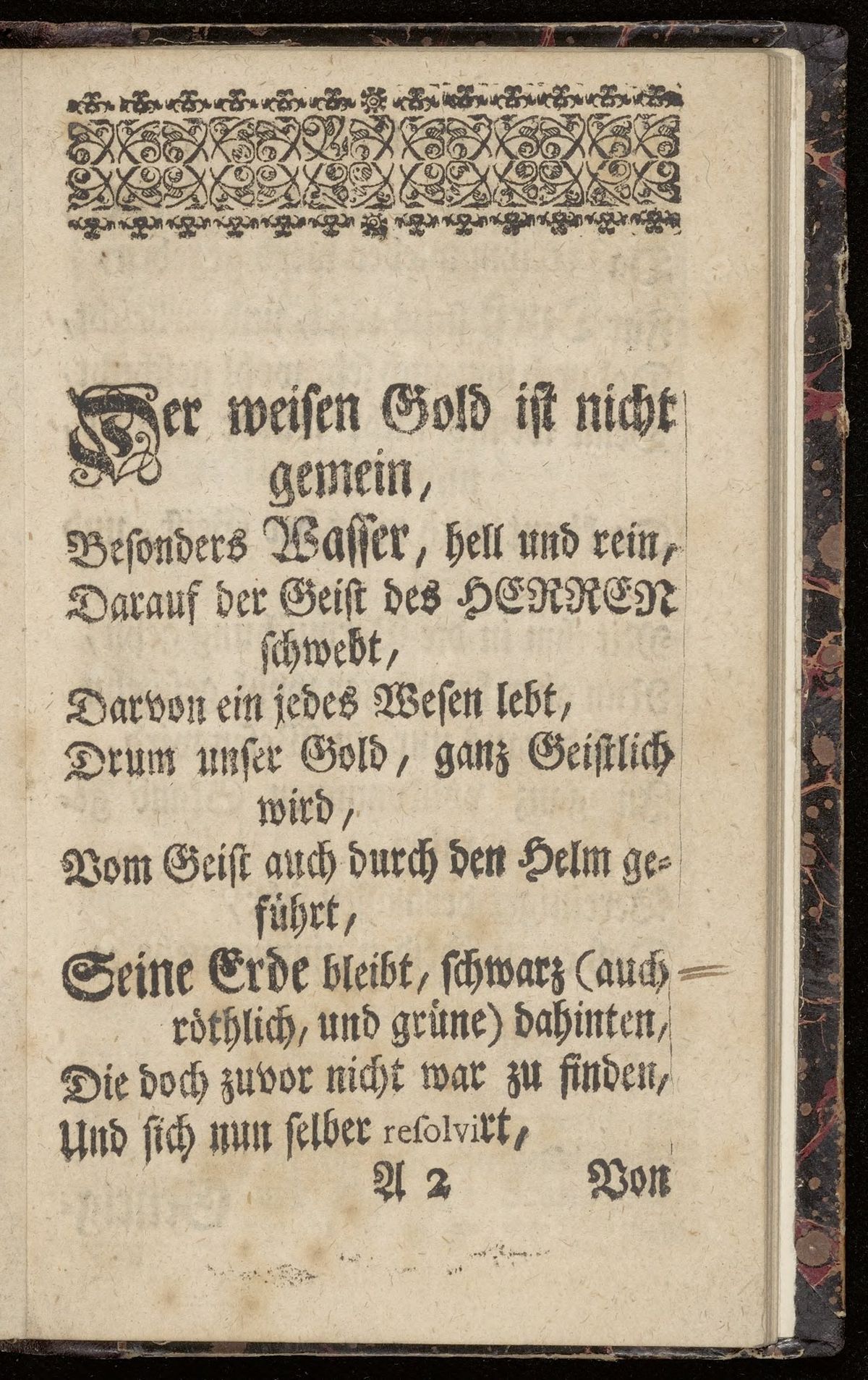 Der weisen Gold ist nicht gemein,
Besonders Wasser, hell und rein,
Darauf der Geist des HERREN schwebt,
Darvon ein jedes Wesen lebt,
Drum unser Gold, ganz Geistlich wird,
Vom Geist auch durch den Helm geführt,
Seine Erde bleibt, schwarz (auch röthlich, und grüne) dahinten,
Die doch zuvor nicht war zu finden,
Und sich nun selber resolvirt,

A 2 Von